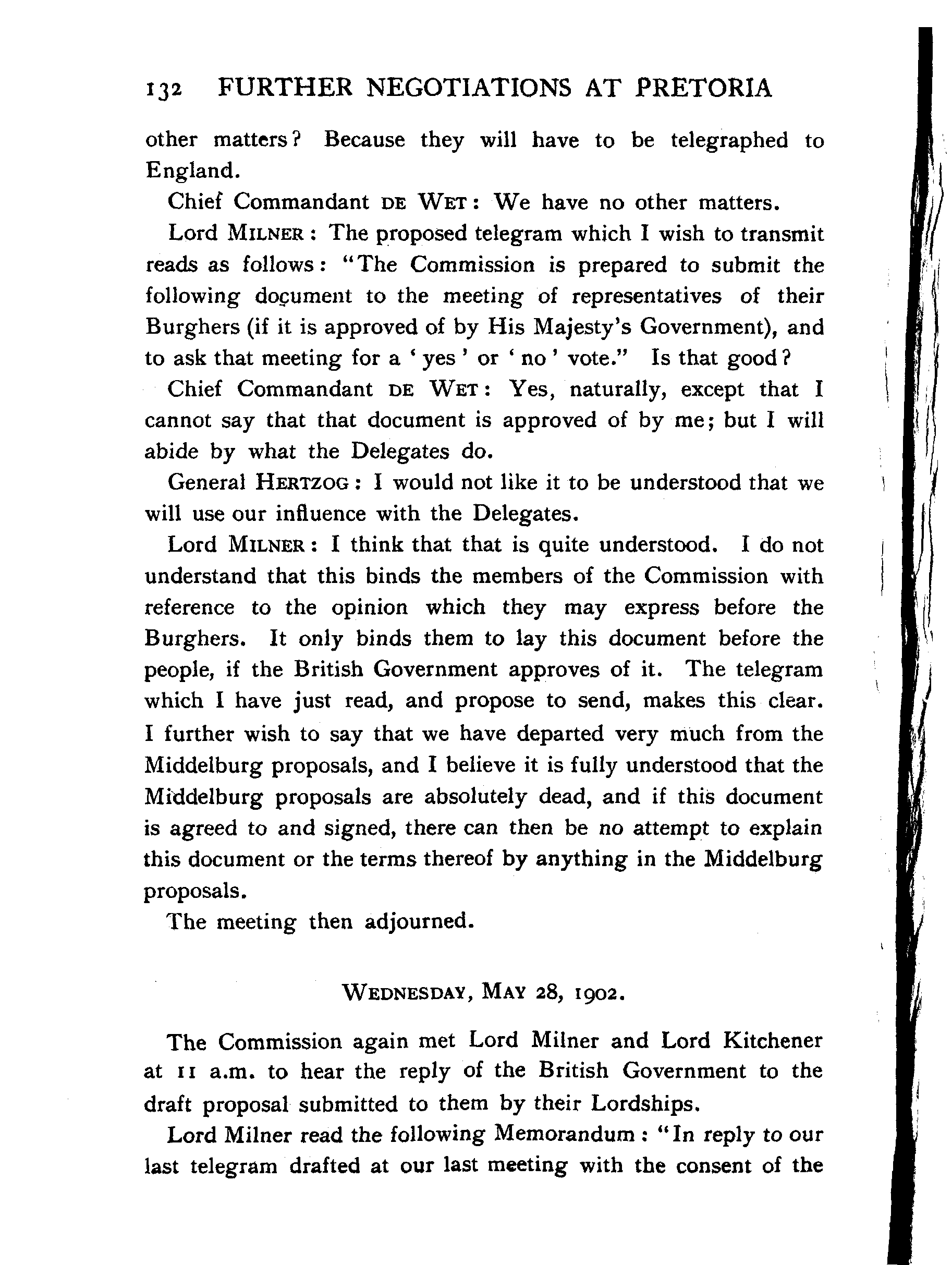 132 FURTHER NEGOTIATIONS AT PRETORIA

other matters? Because they will have to be telegraphed to England.

Chief Commandant DE WET: We have no other matters.

Lord MILNER: The proposed telegram which I wish to transmit reads as follows: "The Commission is prepared to submit the following document to the meeting of representatives of their Burghers (if it is approved of by His Majesty's Government), and to ask that meeting for a 'yes' or 'no' vote." Is that good?

Chief Commandant DE WET: Yes, naturally, except that I cannot say that that document is approved of by me; but I will abide by what the Delegates do.

General HERTZOG: I would not like it to be understood that we will use our influence with the Delegates.

Lord MILNER: I think that that is quite understood. I do not understand that this binds the members of the Commission with reference to the opinion which they may express before the Burghers. It only binds them to lay this document before the people, if the British Government approves of it. The telegram which I have just read, and propose to send, makes this clear. I further wish to say that we have departed very much from the Middelburg proposals, and I believe it is fully understood that the Middelburg proposals are absolutely dead, and if this document is agreed to and signed, there can then be no attempt to explain this document or the terms thereof by anything in the Middelburg proposals.

The meeting then adjourned.

WEDNESDAY, MAY 28, 1902.

The Commission again met Lord Milner and Lord Kitchener at 11 a.m. to hear the reply of the British Government to the draft proposal submitted to them by their Lordships.

Lord Milner read the following Memorandum: "In reply to our last telegram drafted at our last meeting with the consent of the